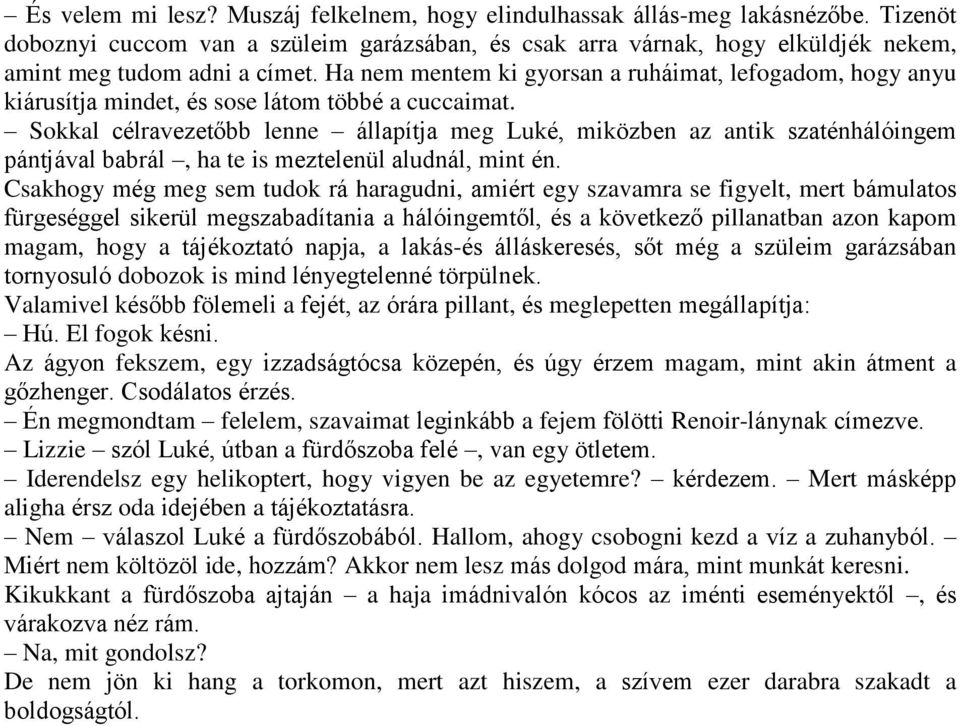 – És velem mi lesz? Muszáj felkelnem, hogy elindulhassak állás-meg lakásnézőbe. Tizenöt doboznyi cuccom van a szüleim garázsában, és csak arra várnak, hogy elküldjék nekem, amint meg tudom adni a címet. Ha nem mentem ki gyorsan a ruháimat, lefogadom, hogy anyu kiárusítja mindet, és sose látom többé a cuccaimat.
– Sokkal célravezetőbb lenne – állapítja meg Luké, miközben az antik szaténhálóingem pántjával babrál –, ha te is meztelenül aludnál, mint én.
Csakhogy még meg sem tudok rá haragudni, amiért egy szavamra se figyelt, mert bámulatos fürgeséggel sikerül megszabadítania a hálóingemtől, és a következő pillanatban azon kapom magam, hogy a tájékoztató napja, a lakás-és álláskeresés, sőt még a szüleim garázsában tornyosuló dobozok is mind lényegtelenné törpülnek.
Valamivel később fölemeli a fejét, az órára pillant, és meglepetten megállapítja:
– Hú. El fogok késni.
Az ágyon fekszem, egy izzadságtócsa közepén, és úgy érzem magam, mint akin átment a gőzhenger. Csodálatos érzés.
– Én megmondtam – felelem, szavaimat leginkább a fejem fölötti Renoir-lánynak címezve.
– Lizzie – szól Luké, útban a fürdőszoba felé –, van egy ötletem.
– Iderendelsz egy helikoptert, hogy vigyen be az egyetemre? – kérdezem. – Mert másképp aligha érsz oda idejében a tájékoztatásra.
– Nem – válaszol Luké a fürdőszobából. Hallom, ahogy csobogni kezd a víz a zuhanyból. – Miért nem költözöl ide, hozzám? Akkor nem lesz más dolgod mára, mint munkát keresni.
Kikukkant a fürdőszoba ajtaján – a haja imádnivalón kócos az iménti eseményektől –, és várakozva néz rám.
– Na, mit gondolsz?
De nem jön ki hang a torkomon, mert azt hiszem, a szívem ezer darabra szakadt a boldogságtól.